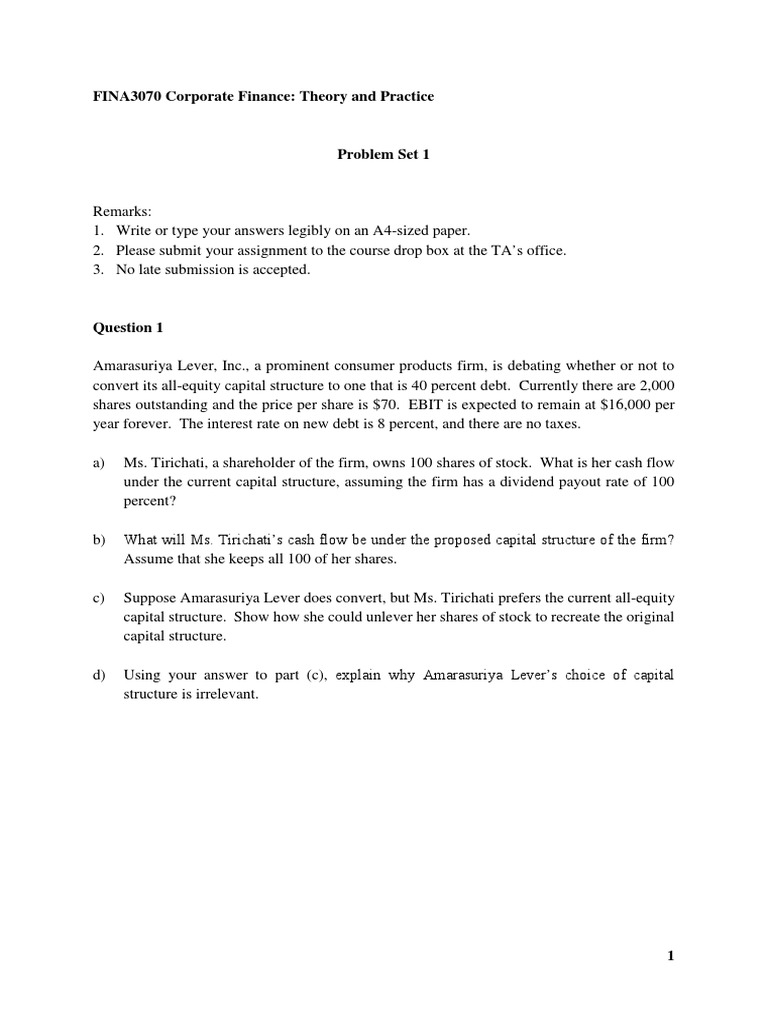 FINA3070 Corporate Finance: Theory and Practice

Problem Set 1

Remarks:
1. Write or type your answers legibly on an A4-sized paper.
2. Please submit your assignment to the course drop box at the TA's office.
3. No late submission is accepted.

Question 1

Amarasuriya Lever, Inc., a prominent consumer products firm, is debating whether or not to convert its all-equity capital structure to one that is 40 percent debt. Currently there are 2,000 shares outstanding and the price per share is $70. EBIT is expected to remain at $16,000 per year forever. The interest rate on new debt is 8 percent, and there are no taxes.

a) Ms. Tirichati, a shareholder of the firm, owns 100 shares of stock. What is her cash flow under the current capital structure, assuming the firm has a dividend payout rate of 100 percent?

b) What will Ms. Tirichati's cash flow be under the proposed capital structure of the firm? Assume that she keeps all 100 of her shares.

c) Suppose Amarasuriya Lever does convert, but Ms. Tirichati prefers the current all-equity capital structure. Show how she could unlever her shares of stock to recreate the original capital structure.

d) Using your answer to part (c), explain why Amarasuriya Lever's choice of capital structure is irrelevant.

1